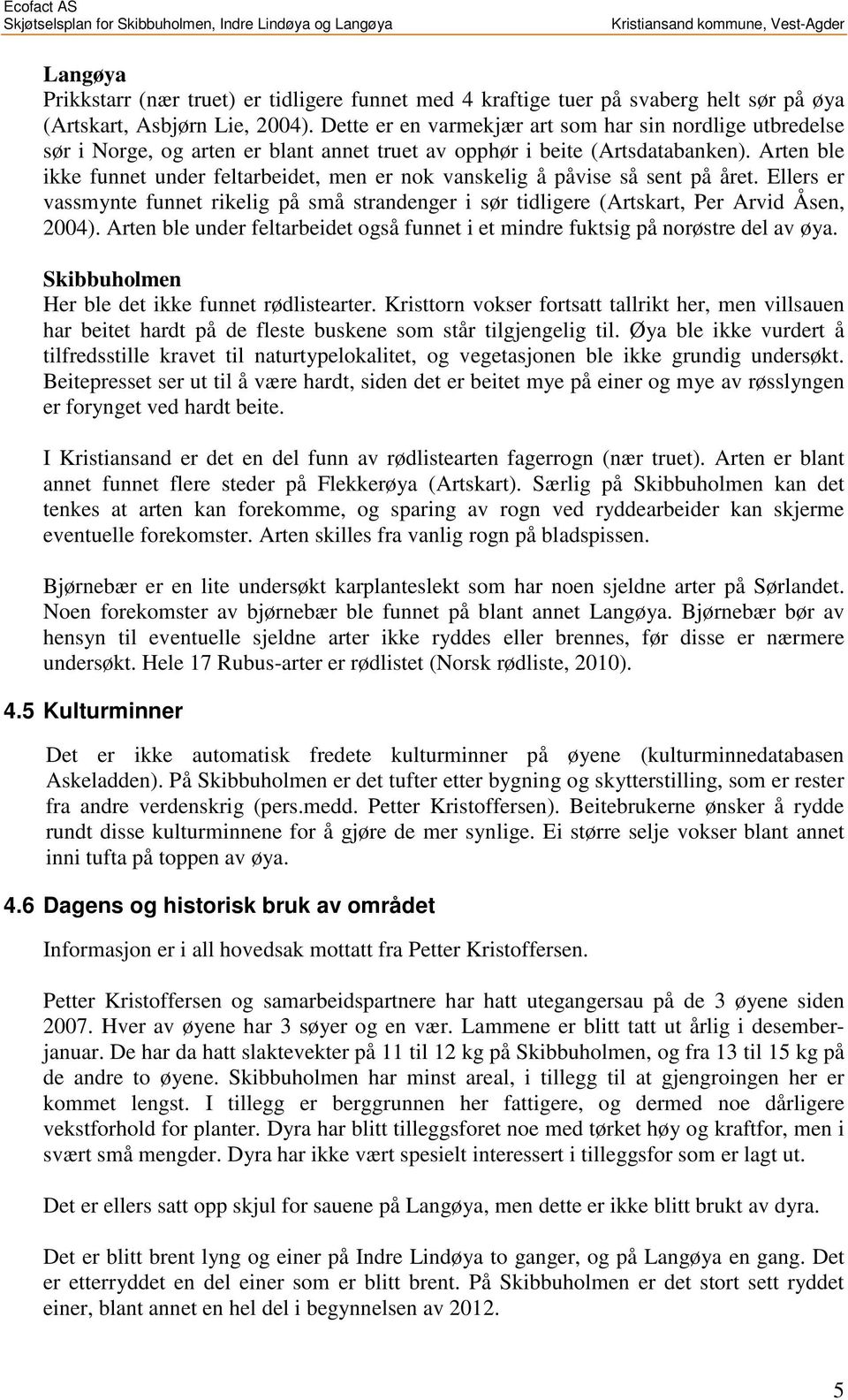 Ecofact AS
Skjøtselsplan for Skibbuholmen, Indre Lindøya og Langøya
Kristiansand kommune, Vest-Agder

Langøya
Prikkstarr (nær truet) er tidligere funnet med 4 kraftige tuer på svaberg helt sør på øya (Artskart, Asbjørn Lie, 2004). Dette er en varmekjær art som har sin nordlige utbredelse sør i Norge, og arten er blant annet truet av opphør i beite (Artsdatabanken). Arten ble ikke funnet under feltarbeidet, men er nok vanskelig å påvise så sent på året. Ellers er vassmynte funnet rikelig på små strandenger i sør tidligere (Artskart, Per Arvid Åsen, 2004). Arten ble under feltarbeidet også funnet i et mindre fuktsig på norøstre del av øya.

Skibbuholmen
Her ble det ikke funnet rødlistearter. Kristtorn vokser fortsatt tallrikt her, men villsauen har beitet hardt på de fleste buskene som står tilgjengelig til. Øya ble ikke vurdert å tilfredsstille kravet til naturtypelokalitet, og vegetasjonen ble ikke grundig undersøkt. Beitepresset ser ut til å være hardt, siden det er beitet mye på einer og mye av røsslyngen er forynget ved hardt beite.

I Kristiansand er det en del funn av rødlistearten fagerrogn (nær truet). Arten er blant annet funnet flere steder på Flekkerøya (Artskart). Særlig på Skibbuholmen kan det tenkes at arten kan forekomme, og sparing av rogn ved ryddearbeider kan skjerme eventuelle forekomster. Arten skilles fra vanlig rogn på bladspissen.

Bjørnebær er en lite undersøkt karplanteslekt som har noen sjeldne arter på Sørlandet. Noen forekomster av bjørnebær ble funnet på blant annet Langøya. Bjørnebær bør av hensyn til eventuelle sjeldne arter ikke ryddes eller brennes, før disse er nærmere undersøkt. Hele 17 Rubus-arter er rødlistet (Norsk rødliste, 2010).

4.5 Kulturminner

Det er ikke automatisk fredete kulturminner på øyene (kulturminnedatabasen Askeladden). På Skibbuholmen er det tufter etter bygning og skytterstilling, som er rester fra andre verdenskrig (pers.medd. Petter Kristoffersen). Beitebrukerne ønsker å rydde rundt disse kulturminnene for å gjøre de mer synlige. Ei større selje vokser blant annet inni tufta på toppen av øya.

4.6 Dagens og historisk bruk av området

Informasjon er i all hovedsak mottatt fra Petter Kristoffersen.

Petter Kristoffersen og samarbeidspartnere har hatt utegangersau på de 3 øyene siden 2007. Hver av øyene har 3 søyer og en vær. Lammene er blitt tatt ut årlig i desember-januar. De har da hatt slaktevekter på 11 til 12 kg på Skibbuholmen, og fra 13 til 15 kg på de andre to øyene. Skibbuholmen har minst areal, i tillegg til at gjengroingen her er kommet lengst. I tillegg er berggrunnen her fattigere, og dermed noe dårligere vekstforhold for planter. Dyra har blitt tilleggsforet noe med tørket høy og kraftfor, men i svært små mengder. Dyra har ikke vært spesielt interessert i tilleggsfor som er lagt ut.

Det er ellers satt opp skjul for sauene på Langøya, men dette er ikke blitt brukt av dyra.

Det er blitt brent lyng og einer på Indre Lindøya to ganger, og på Langøya en gang. Det er etterryddet en del einer som er blitt brent. På Skibbuholmen er det stort sett ryddet einer, blant annet en hel del i begynnelsen av 2012.

5